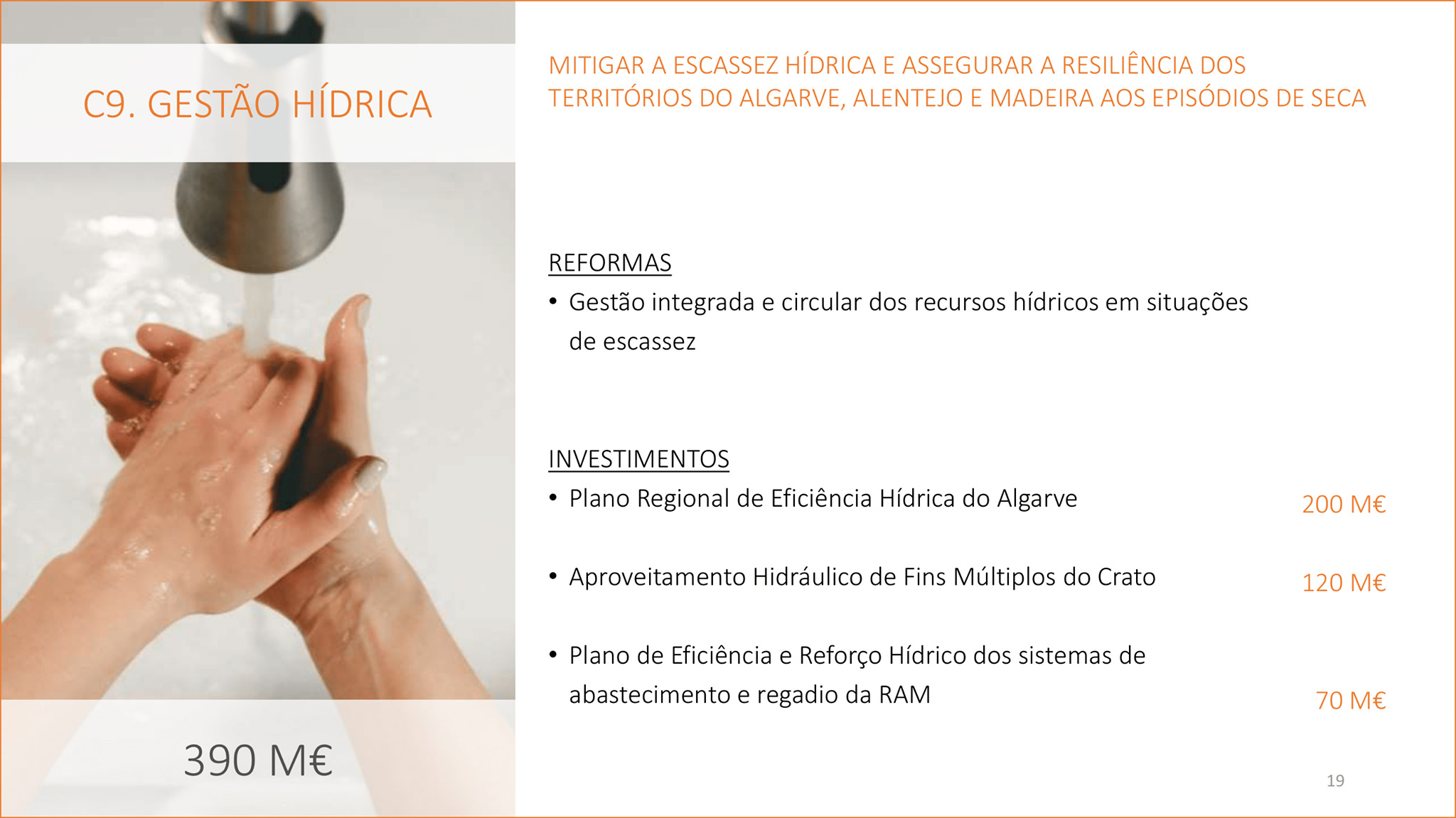 C9. GESTÃO HÍDRICA

390 M€

MITIGAR A ESCASSEZ HÍDRICA E ASSEGURAR A RESILIÊNCIA DOS TERRITÓRIOS DO ALGARVE, ALENTEJO E MADEIRA AOS EPISÓDIOS DE SECA

REFORMAS

• Gestão integrada e circular dos recursos hídricos em situações de escassez

INVESTIMENTOS

• Plano Regional de Eficiência Hídrica do Algarve 200 M€

• Aproveitamento Hidráulico de Fins Múltiplos do Crato 120 M€

• Plano de Eficiência e Reforço Hídrico dos sistemas de abastecimento e regadio da RAM 70 M€

19